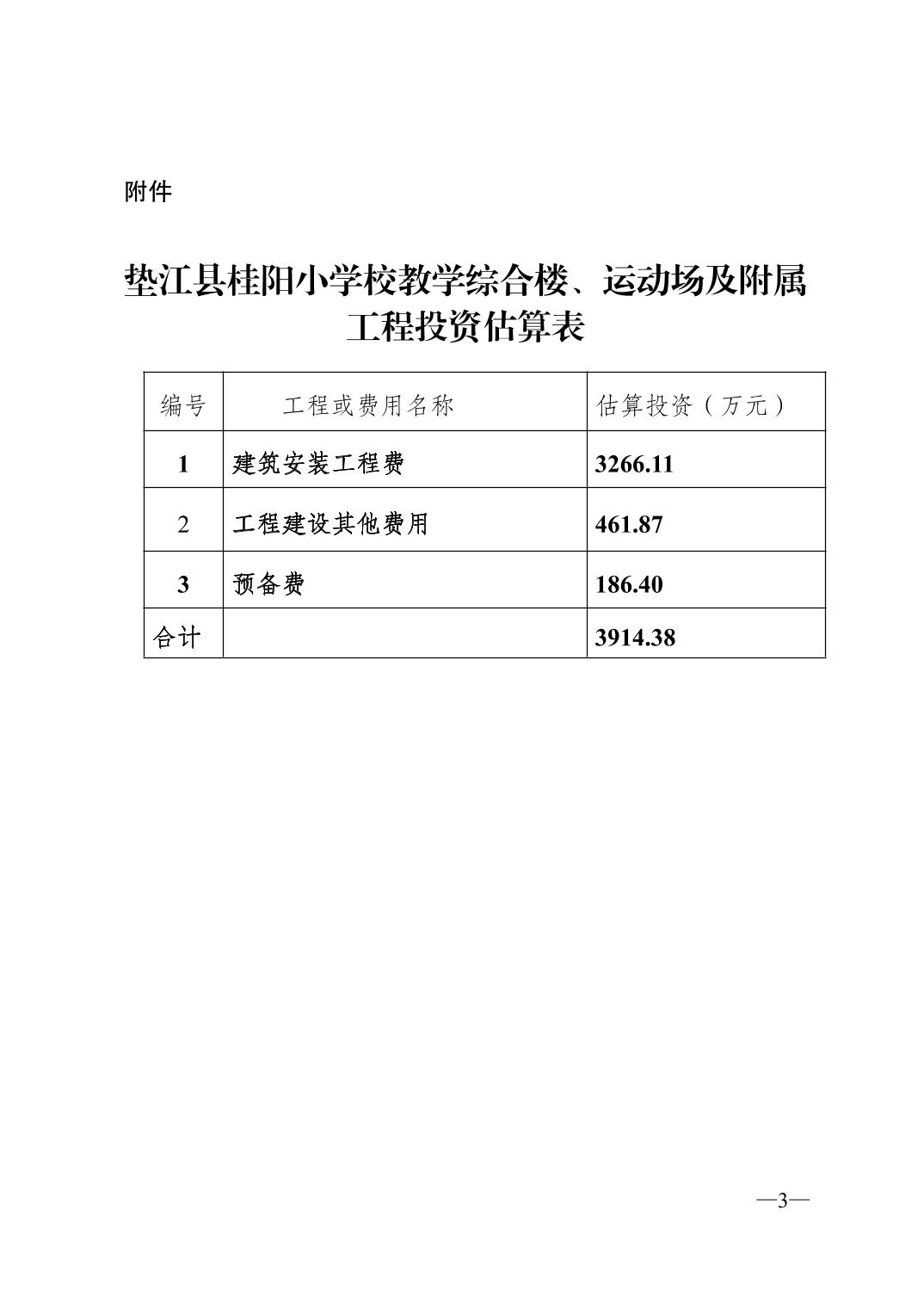 附件

垫江县桂阳小学校教学综合楼、运动场及附属工程投资估算表

| 编号 | 工程或费用名称 | 估算投资（万元） |
|---|---|---|
| 1 | 建筑安装工程费 | 3266.11 |
| 2 | 工程建设其他费用 | 461.87 |
| 3 | 预备费 | 186.40 |
| 合计 |  | 3914.38 |

—3—